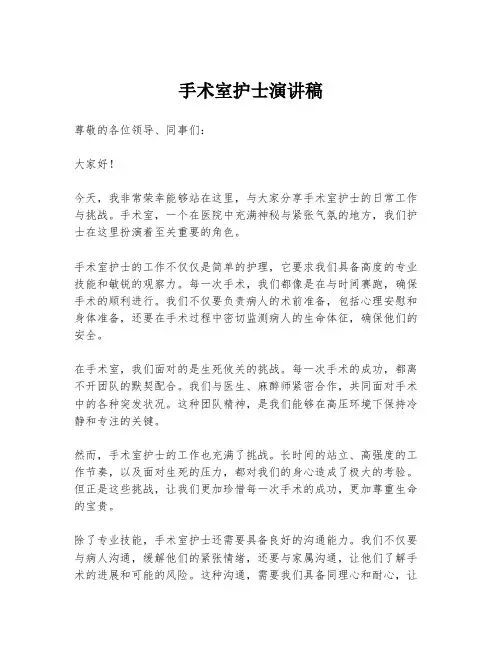 手术室护士演讲稿

尊敬的各位领导、同事们：

大家好！

今天，我非常荣幸能够站在这里，与大家分享手术室护士的日常工作与挑战。手术室，一个在医院中充满神秘与紧张气氛的地方，我们护士在这里扮演着至关重要的角色。

手术室护士的工作不仅仅是简单的护理，它要求我们具备高度的专业技能和敏锐的观察力。每一次手术，我们都像是在与时间赛跑，确保手术的顺利进行。我们不仅要负责病人的术前准备，包括心理安慰和身体准备，还要在手术过程中密切监测病人的生命体征，确保他们的安全。

在手术室，我们面对的是生死攸关的挑战。每一次手术的成功，都离不开团队的默契配合。我们与医生、麻醉师紧密合作，共同面对手术中的各种突发状况。这种团队精神，是我们能够在高压环境下保持冷静和专注的关键。

然而，手术室护士的工作也充满了挑战。长时间的站立、高强度的工作节奏，以及面对生死的压力，都对我们的身心造成了极大的考验。但正是这些挑战，让我们更加珍惜每一次手术的成功，更加尊重生命的宝贵。

除了专业技能，手术室护士还需要具备良好的沟通能力。我们不仅要与病人沟通，缓解他们的紧张情绪，还要与家属沟通，让他们了解手术的进展和可能的风险。这种沟通，需要我们具备同理心和耐心，让